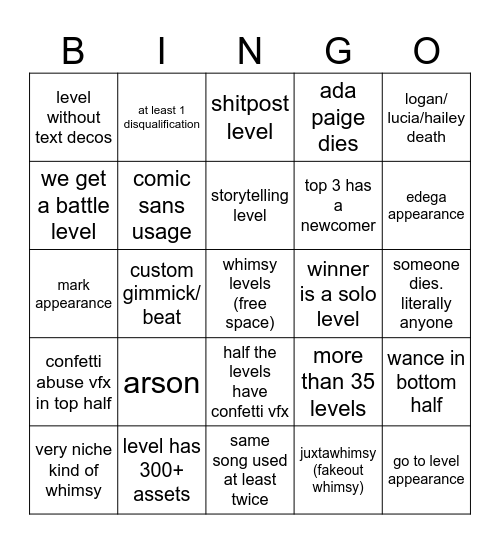 | B | I | N | G | O |
|---|---|---|---|---|
| level without text decos | at least 1 disqualification | shitpost level | ada paige dies | logan/ lucia/hailey death |
| we get a battle level | comic sans usage | storytelling level | top 3 has a newcomer | edega appearance |
| mark appearance | custom gimmick/ beat | whimsy levels (free space) | winner is a solo level | someone dies. literally anyone |
| confetti abuse vfx in top half | arson | half the levels have confetti vfx | more than 35 levels | wance in bottom half |
| very niche kind of whimsy | level has 300+ assets | same song used at least twice | juxtawhimsy (fakeout whimsy) | go to level appearance |